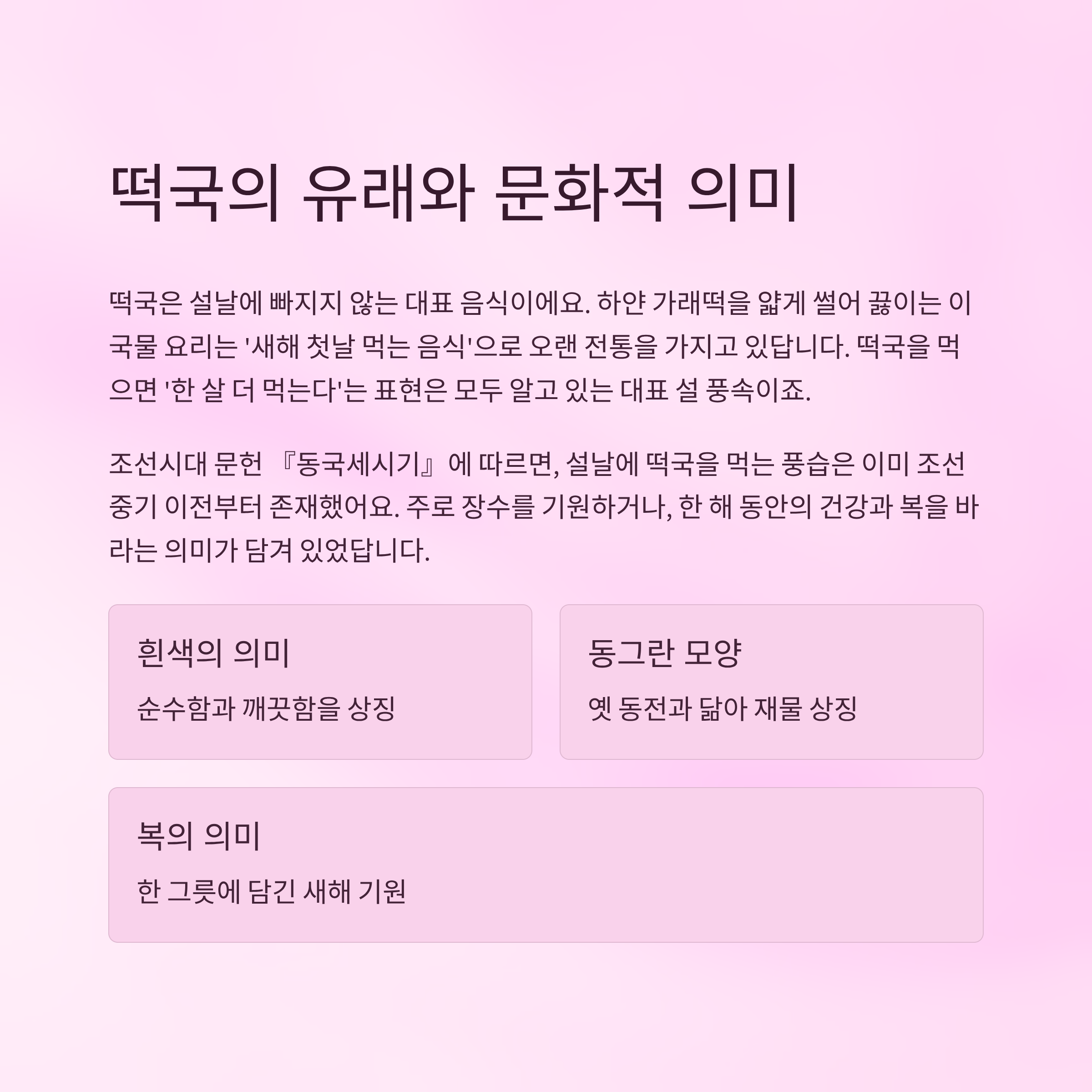 떡국의 유래와 문화적 의미

떡국은 설날에 빠지지 않는 대표 음식이에요. 하얀 가래떡을 얇게 썰어 끓이는 이 국물 요리는 '새해 첫날 먹는 음식'으로 오랜 전통을 가지고 있답니다. 떡국을 먹으면 '한 살 더 먹는다'는 표현은 모두 알고 있는 대표 설 풍속이죠.

조선시대 문헌 『동국세시기』에 따르면, 설날에 떡국을 먹는 풍습은 이미 조선 중기 이전부터 존재했어요. 주로 장수를 기원하거나, 한 해 동안의 건강과 복을 바라는 의미가 담겨 있었답니다.

흰색의 의미

순수함과 깨끗함을 상징

동그란 모양

옛 동전과 닮아 재물 상징

복의 의미

한 그릇에 담긴 새해 기원